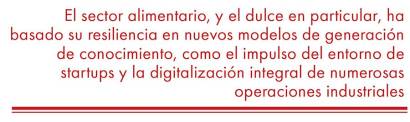 El sector alimentario, y el dulce en particular, ha basado su resiliencia en nuevos modelos de generación de conocimiento, como el impulso del entorno de startups y la digitalización integral de numerosas operaciones industriales